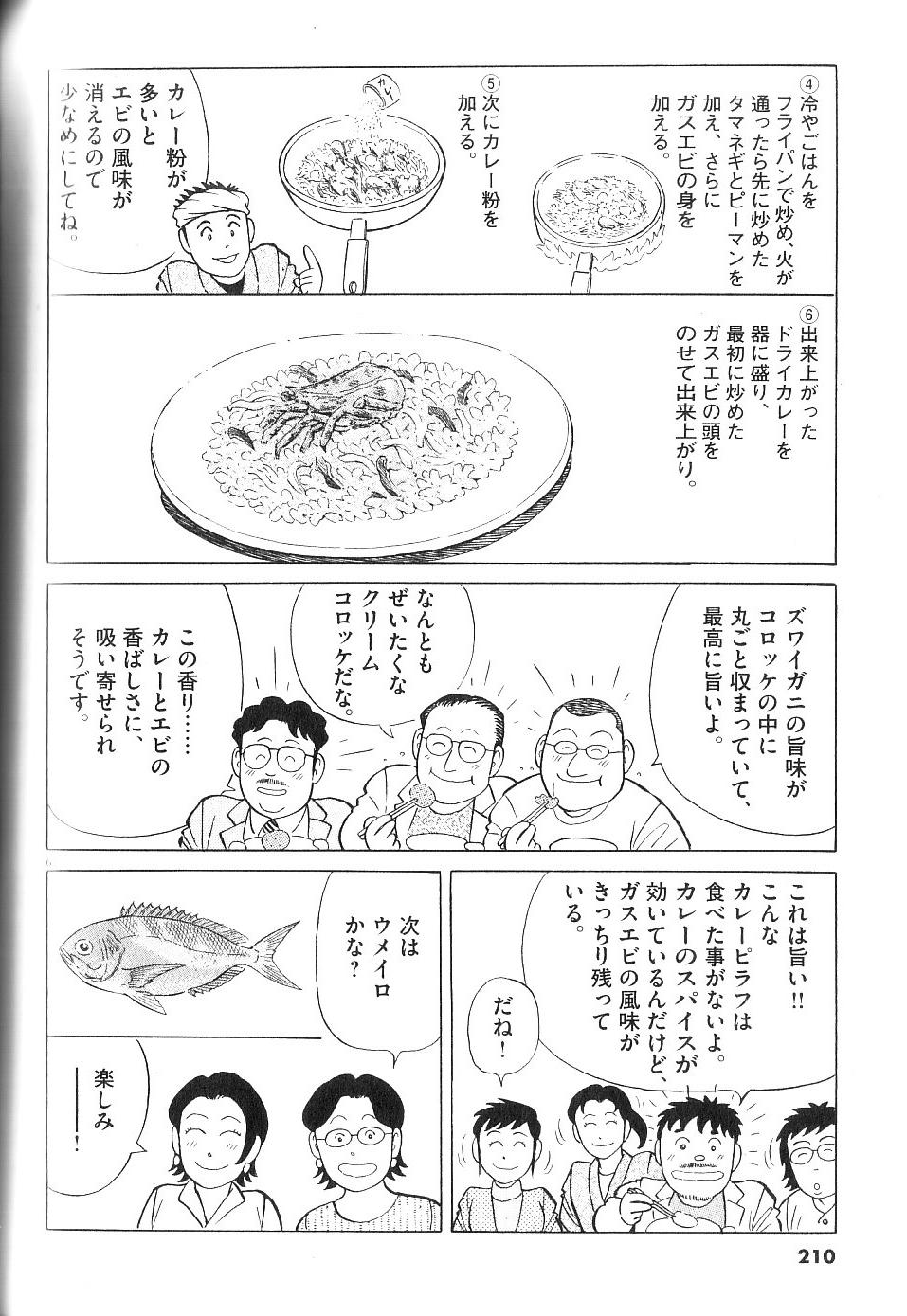 ④冷やごはんをフライパンで炒め、火が通ったら先に炒めたタマネギとピーマンを加え、さらにガスエビの身を加える。

⑤次にカレー粉を加える。

カレー

カレー粉が多いとエビの風味が消えるので少なめにしてね。

⑥出来上がったドライカレーを器に盛り、最初に炒めたガスエビの頭をのせて出来上がり。

ズワイガニの旨味がコロッケの中に丸ごと収まっていて、最高に旨いよ。

なんともぜいたくなクリームコロッケだな。

この香り……カレーとエビの香ばしさに、吸い寄せられそうです。

これは旨い!!こんなカレーピラフは食べた事がないよ。カレーのスパイスが効いているんだけど、ガスエビの風味がきっちり残っている。

だね!

次はウメイロかな?

楽しみ——!

210